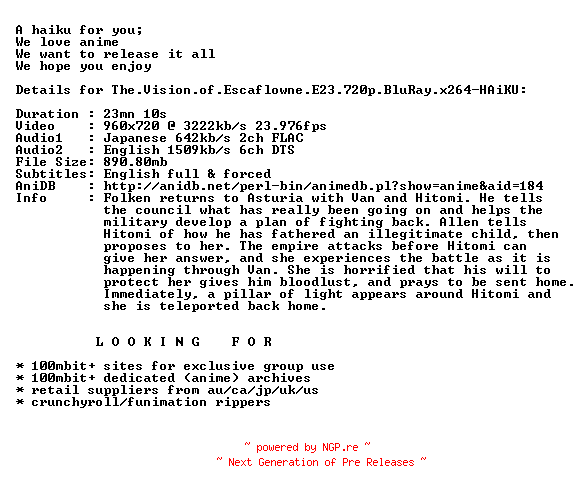 A haiku for you;
We love anime
We want to release it all
We hope you enjoy

Details for The.Vision.of.Escaflowne.E23.720p.BluRay.x264-HAiKU:

Duration : 23mn 10s
Video : 960x720 @ 3222kb/s 23.976fps
Audio1 : Japanese 642kb/s 2ch FLAC
Audio2 : English 1509kb/s 6ch DTS
File Size: 890.80mb
Subtitles: English full & forced
AniDB : http://anidb.net/perl-bin/animedb.pl?show=anime&aid=184
Info : Folken returns to Asturia with Van and Hitomi. He tells the council what has really been going on and helps the military develop a plan of fighting back. Allen tells Hitomi of how he has fathered an illegitimate child, then proposes to her. The empire attacks before Hitomi can give her answer, and she experiences the battle as it is happening through Van. She is horrified that his will to protect her gives him bloodlust, and prays to be sent home. Immediately, a pillar of light appears around Hitomi and she is teleported back home.

L O O K I N G F O R

* 100mbit+ sites for exclusive group use
* 100mbit+ dedicated (anime) archives
* retail suppliers from au/ca/jp/uk/us
* crunchyroll/funimation rippers

~ powered by NGP.re ~
~ Next Generation of Pre Releases ~